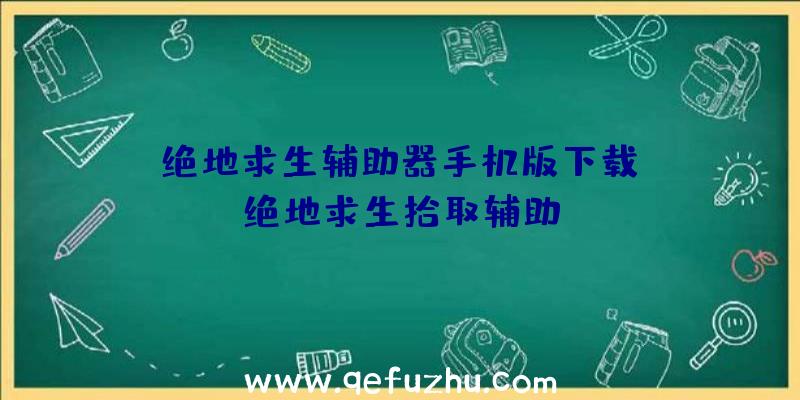 绝地求生辅助器手机版下载
绝地求生拾取辅助

www.qefuzhu.com